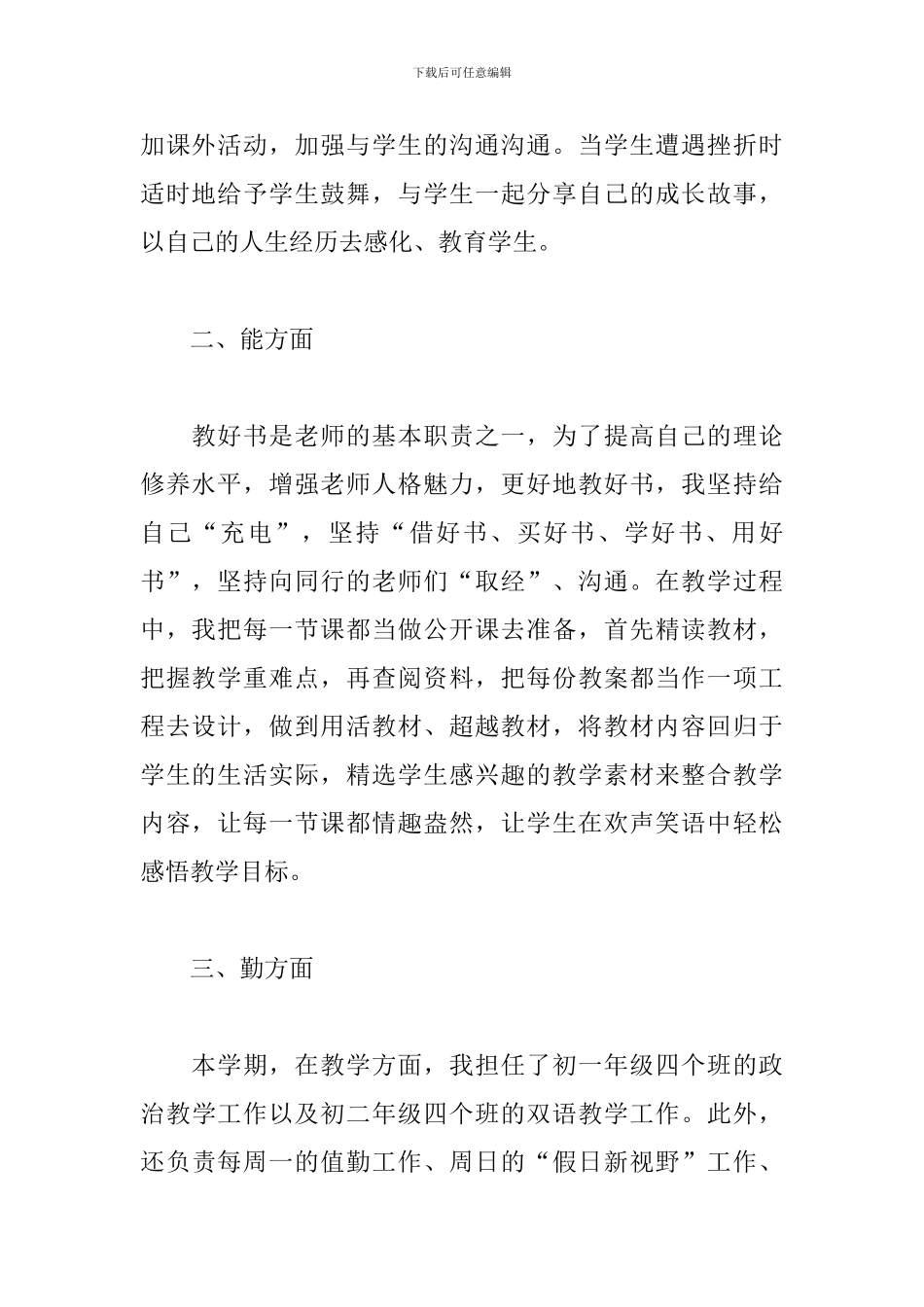 下载后可任意编辑

加课外活动，加强与学生的沟通沟通。当学生遭遇挫折时适时地给予学生鼓舞，与学生一起分享自己的成长故事，以自己的人生经历去感化、教育学生。

二、能方面

教好书是老师的基本职责之一，为了提高自己的理论修养水平，增强老师人格魅力，更好地教好书，我坚持给自己“充电”，坚持“借好书、买好书、学好书、用好书”，坚持向同行的老师们“取经”、沟通。在教学过程中，我把每一节课都当做公开课去准备，首先精读教材，把握教学重难点，再查阅资料，把每份教案都当作一项工程去设计，做到用活教材、超越教材，将教材内容回归于学生的生活实际，精选学生感兴趣的教学素材来整合教学内容，让每一节课都情趣盎然，让学生在欢声笑语中轻松感悟教学目标。

三、勤方面

本学期，在教学方面，我担任了初一年级四个班的政治教学工作以及初二年级四个班的双语教学工作。此外，还负责每周一的值勤工作、周日的“假日新视野”工作、